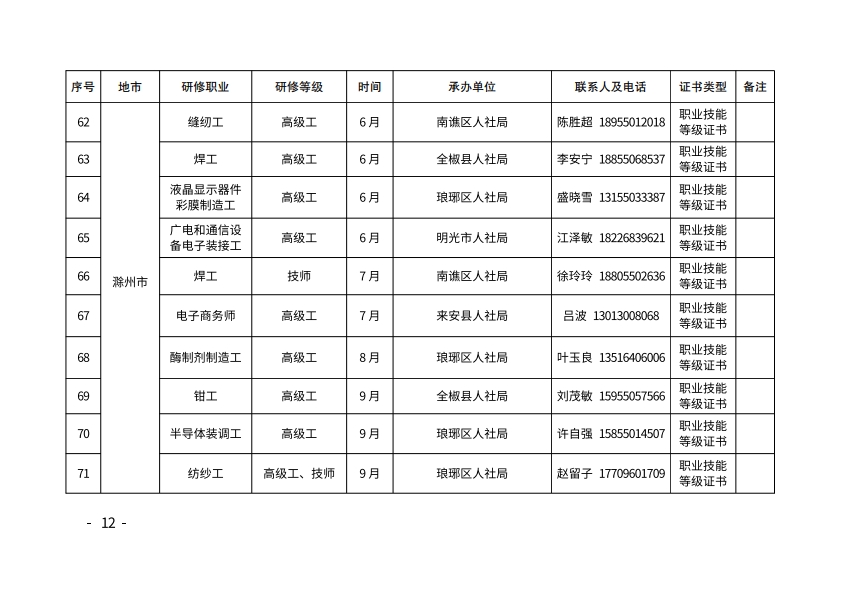 | 序号 | 地市 | 研修职业 | 研修等级 | 时间 | 承办单位 | 联系人及电话 | 证书类型 | 备注 |
|---|---|---|---|---|---|---|---|---|
| 62 | 滁州市 | 缝纫工 | 高级工 | 6月 | 南谯区人社局 | 陈胜超 18955012018 | 职业技能等级证书 | |
| 63 | | 焊工 | 高级工 | 6月 | 全椒县人社局 | 李安宁 18855068537 | 职业技能等级证书 | |
| 64 | | 液晶显示器件彩膜制造工 | 高级工 | 6月 | 琅琊区人社局 | 盛晓雪 13155033387 | 职业技能等级证书 | |
| 65 | | 广电和通信设备电子装接工 | 高级工 | 6月 | 明光市人社局 | 江泽敏 18226839621 | 职业技能等级证书 | |
| 66 | | 焊工 | 技师 | 7月 | 南谯区人社局 | 徐玲玲 18805502636 | 职业技能等级证书 | |
| 67 | | 电子商务师 | 高级工 | 7月 | 来安县人社局 | 吕波 13013008068 | 职业技能等级证书 | |
| 68 | | 酶制剂制造工 | 高级工 | 8月 | 琅琊区人社局 | 叶玉良 13516406006 | 职业技能等级证书 | |
| 69 | | 钳工 | 高级工 | 9月 | 全椒县人社局 | 刘茂敏 15955057566 | 职业技能等级证书 | |
| 70 | | 半导体装调工 | 高级工 | 9月 | 琅琊区人社局 | 许自强 15855014507 | 职业技能等级证书 | |
| 71 | | 纺纱工 | 高级工、技师 | 9月 | 琅琊区人社局 | 赵留子 17709601709 | 职业技能等级证书 | |

- 12 -